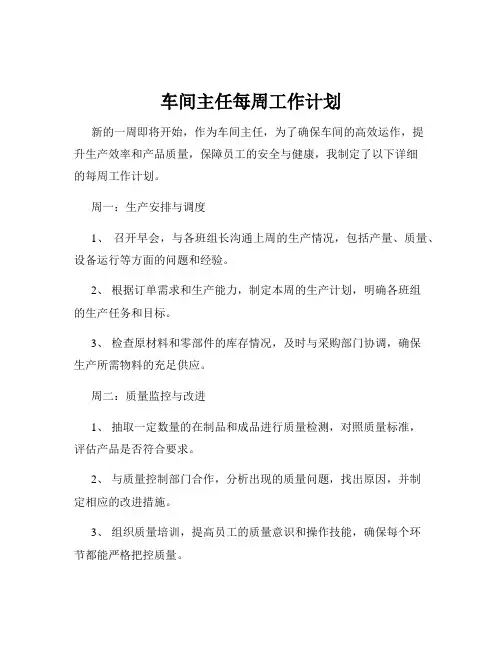 车间主任每周工作计划

新的一周即将开始，作为车间主任，为了确保车间的高效运作，提升生产效率和产品质量，保障员工的安全与健康，我制定了以下详细的每周工作计划。

周一：生产安排与调度

1、 召开早会，与各班组长沟通上周的生产情况，包括产量、质量、设备运行等方面的问题和经验。

2、 根据订单需求和生产能力，制定本周的生产计划，明确各班组的生产任务和目标。

3、 检查原材料和零部件的库存情况，及时与采购部门协调，确保生产所需物料的充足供应。

周二：质量监控与改进

1、 抽取一定数量的在制品和成品进行质量检测，对照质量标准，评估产品是否符合要求。

2、 与质量控制部门合作，分析出现的质量问题，找出原因，并制定相应的改进措施。

3、 组织质量培训，提高员工的质量意识和操作技能，确保每个环节都能严格把控质量。